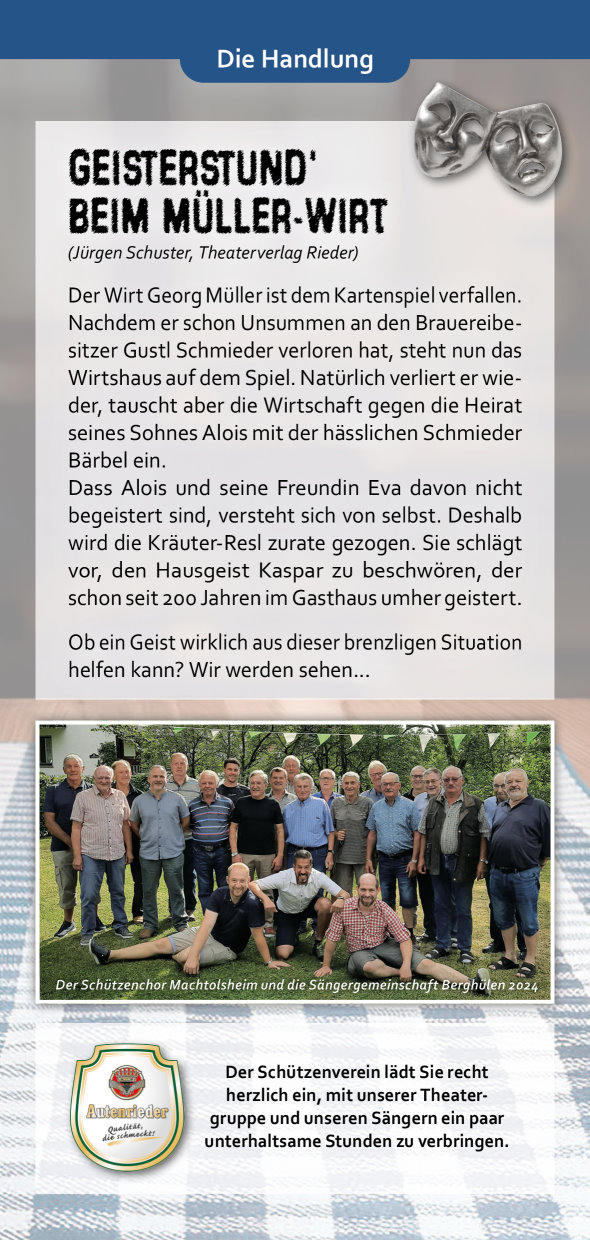 Die Handlung

GEISTERSTUND' BEIM MÜLLER-WIRT
(Jürgen Schuster, Theaterverlag Rieder)

Der Wirt Georg Müller ist dem Kartenspiel verfallen. Nachdem er schon Unsummen an den Brauereibesitzer Gustl Schmieder verloren hat, steht nun das Wirtshaus auf dem Spiel. Natürlich verliert er wieder, tauscht aber die Wirtschaft gegen die Heirat seines Sohnes Alois mit der hässlichen Schmieder Bärbel ein.
Dass Alois und seine Freundin Eva davon nicht begeistert sind, versteht sich von selbst. Deshalb wird die Kräuter-Resl zurate gezogen. Sie schlägt vor, den Hausgeist Kaspar zu beschwören, der schon seit 200 Jahren im Gasthaus umher geistert.

Ob ein Geist wirklich aus dieser brenzligen Situation helfen kann? Wir werden sehen...

Der Schützenchor Machtolsheim und die Sängergemeinschaft Berghülen 2024

Autenrieder
Qualität, die schmeckt!

Der Schützenverein lädt Sie recht herzlich ein, mit unserer Theatergruppe und unseren Sängern ein paar unterhaltsame Stunden zu verbringen.